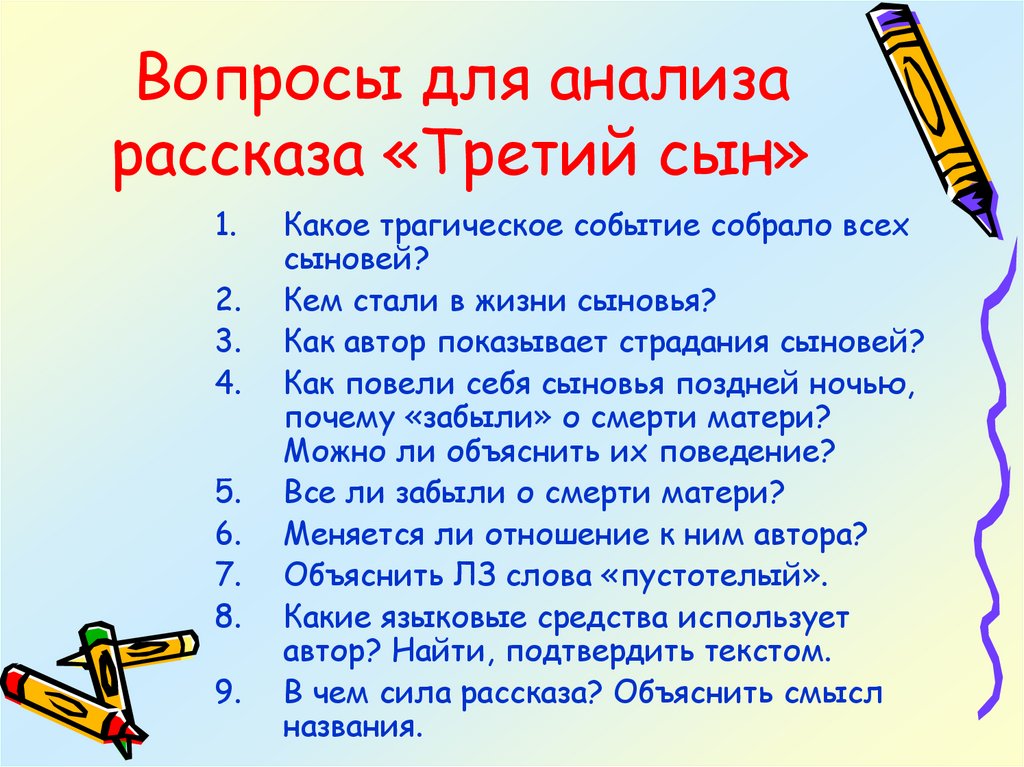 Вопросы для анализа рассказа «Третий сын»

1. Какое трагическое событие собрало всех сыновей?
2. Кем стали в жизни сыновья?
3. Как автор показывает страдания сыновей?
4. Как повели себя сыновья поздней ночью, почему «забыли» о смерти матери? Можно ли объяснить их поведение?
5. Все ли забыли о смерти матери?
6. Меняется ли отношение к ним автора?
7. Объяснить ЛЗ слова «пустотелый».
8. Какие языковые средства использует автор? Найти, подтвердить текстом.
9. В чем сила рассказа? Объяснить смысл названия.